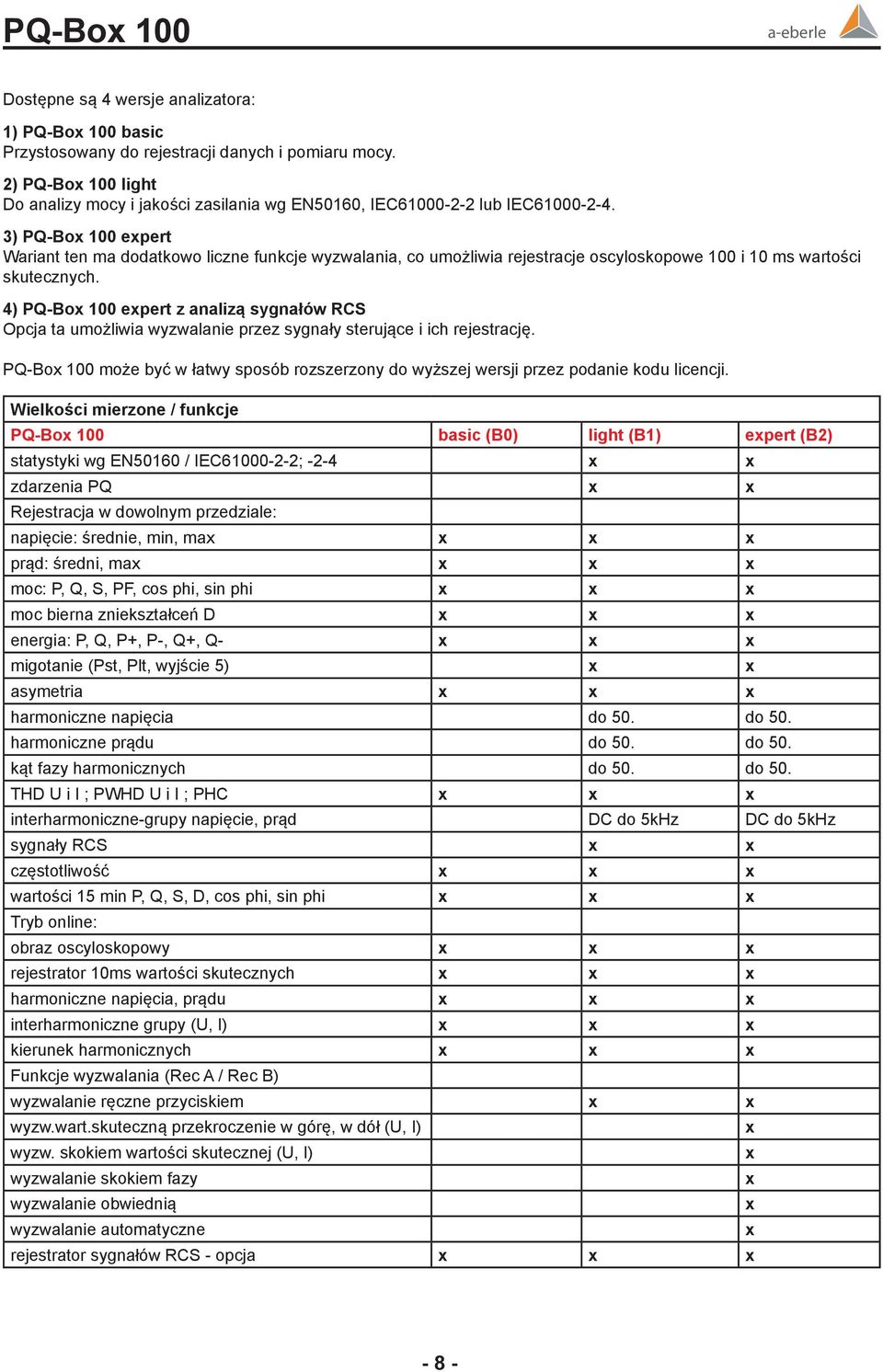 PQ-Box 100

a-eberle

Dostępne są 4 wersje analizatora:

1) PQ-Box 100 basic
Przystosowany do rejestracji danych i pomiaru mocy.

2) PQ-Box 100 light
Do analizy mocy i jakości zasilania wg EN50160, IEC61000-2-2 lub IEC61000-2-4.

3) PQ-Box 100 expert
Wariant ten ma dodatkowo liczne funkcje wyzwalania, co umożliwia rejestracje oscyloskopowe 100 i 10 ms wartości skutecznych.

4) PQ-Box 100 expert z analizą sygnałów RCS
Opcja ta umożliwia wyzwalanie przez sygnały sterujące i ich rejestrację.

PQ-Box 100 może być w łatwy sposób rozszerzony do wyższej wersji przez podanie kodu licencji.

| Wielkości mierzone / funkcje | | | |
|---|---|---|---|
| PQ-Box 100 | basic (B0) | light (B1) | expert (B2) |
| statystyki wg EN50160 / IEC61000-2-2; -2-4 | | x | x |
| zdarzenia PQ | | x | x |
| Rejestracja w dowolnym przedziale: | | | |
| napięcie: średnie, min, max | x | x | x |
| prąd: średni, max | x | x | x |
| moc: P, Q, S, PF, cos phi, sin phi | x | x | x |
| moc bierna zniekształceń D | x | x | x |
| energia: P, Q, P+, P-, Q+, Q- | x | x | x |
| migotanie (Pst, Plt, wyjście 5) | | x | x |
| asymetria | x | x | x |
| harmoniczne napięcia | | do 50. | do 50. |
| harmoniczne prądu | | do 50. | do 50. |
| kąt fazy harmonicznych | | do 50. | do 50. |
| THD U i I ; PWHD U i I ; PHC | x | x | x |
| interharmoniczne-grupy napięcie, prąd | | DC do 5kHz | DC do 5kHz |
| sygnały RCS | | x | x |
| częstotliwość | x | x | x |
| wartości 15 min P, Q, S, D, cos phi, sin phi | x | x | x |
| Tryb online: | | | |
| obraz oscyloskopowy | x | x | x |
| rejestrator 10ms wartości skutecznych | x | x | x |
| harmoniczne napięcia, prądu | x | x | x |
| interharmoniczne grupy (U, I) | x | x | x |
| kierunek harmonicznych | x | x | x |
| Funkcje wyzwalania (Rec A / Rec B) | | | |
| wyzwalanie ręczne przyciskiem | | x | x |
| wyzw.wart.skuteczną przekroczenie w górę, w dół (U, I) | | | x |
| wyzw. skokiem wartości skutecznej (U, I) | | | x |
| wyzwalanie skokiem fazy | | | x |
| wyzwalanie obwiednią | | | x |
| wyzwalanie automatyczne | | | x |
| rejestrator sygnałów RCS - opcja | x | x | x |

- 8 -